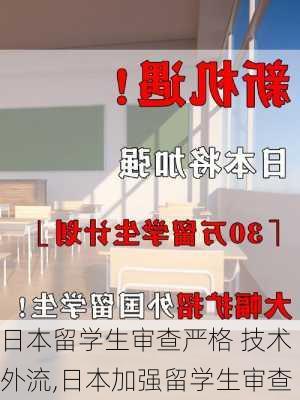 新机遇！

日本将加强

「30万留学生计划」

大幅扩招外国留学生！

日本留学生审查严格 技术外流,日本加强留学生审查